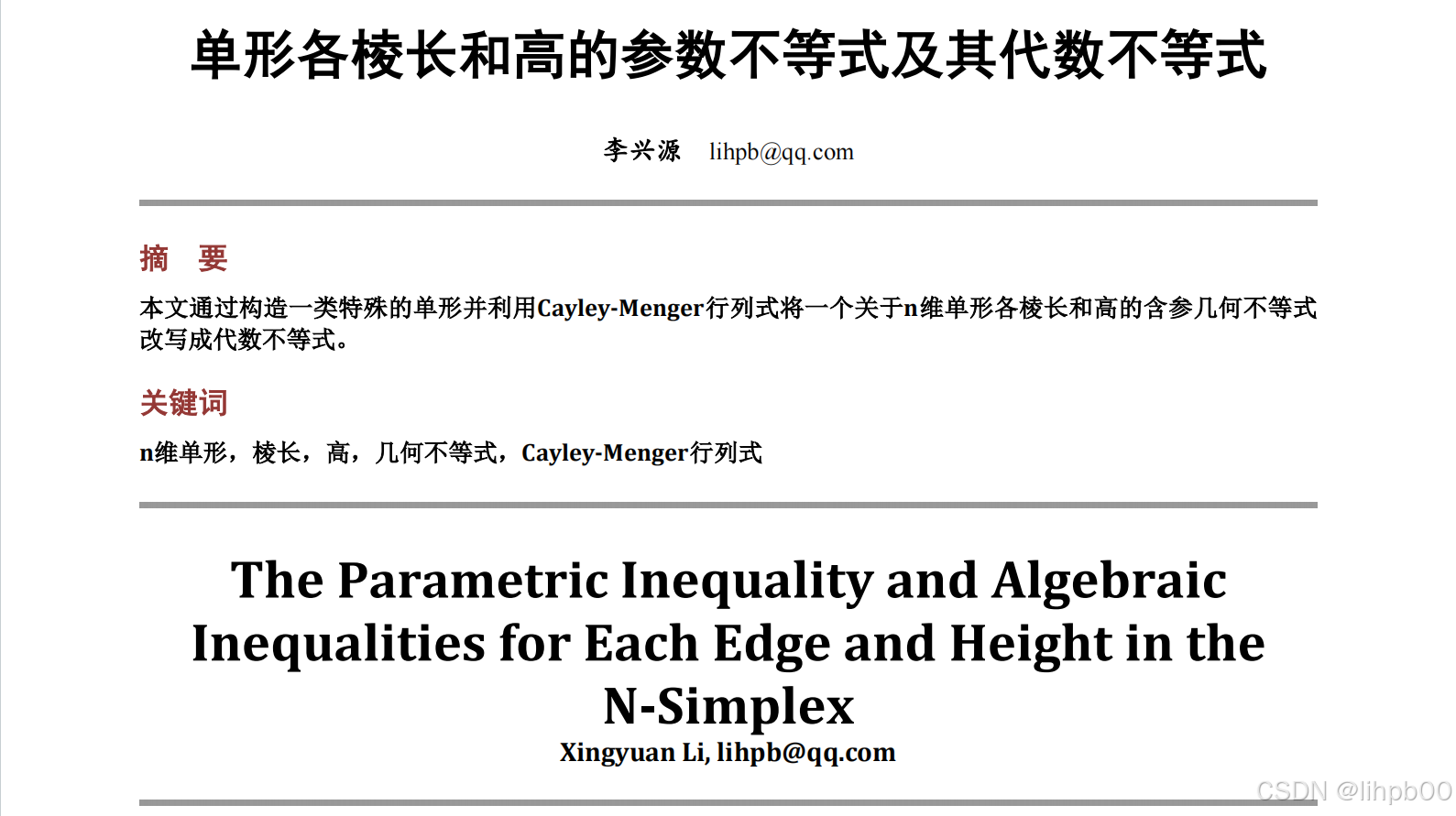 单形各棱长和高的参数不等式及其代数不等式

李兴源 lihpb@qq.com

摘 要

本文通过构造一类特殊的单形并利用Cayley-Menger行列式将一个关于n维单形各棱长和高的含参几何不等式改写成代数不等式。

关键词

n维单形，棱长，高，几何不等式，Cayley-Menger行列式

The Parametric Inequality and Algebraic Inequalities for Each Edge and Height in the N-Simplex

Xingyuan Li, lihpb@qq.com

CSDN @lihpb00